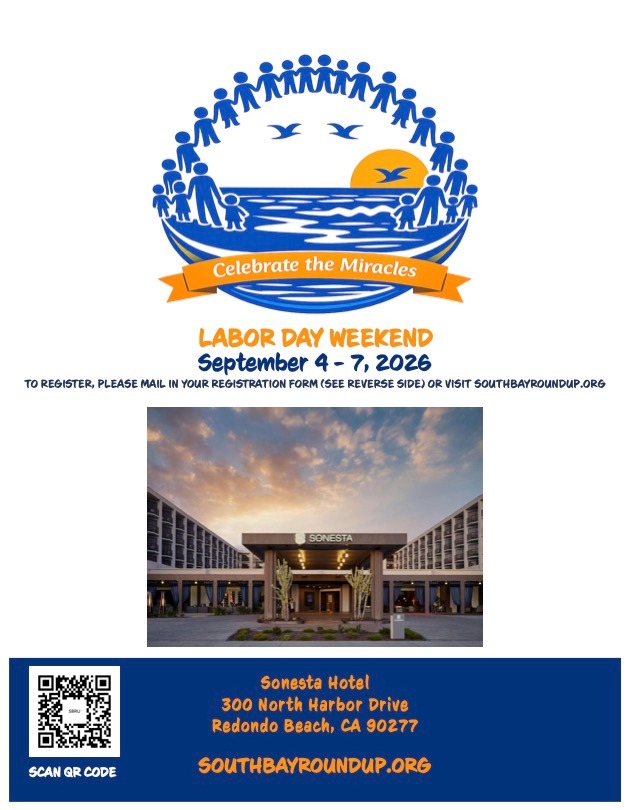 Celebrate the Miracles

LABOR DAY WEEKEND
September 4 - 7, 2026
TO REGISTER, PLEASE MAIL IN YOUR REGISTRATION FORM (SEE REVERSE SIDE) OR VISIT SOUTHBAYROUNDUP.ORG

SONESTA

SCAN QR CODE

Sonesta Hotel
300 North Harbor Drive
Redondo Beach, CA 90277

SOUTHBAYROUNDUP.ORG